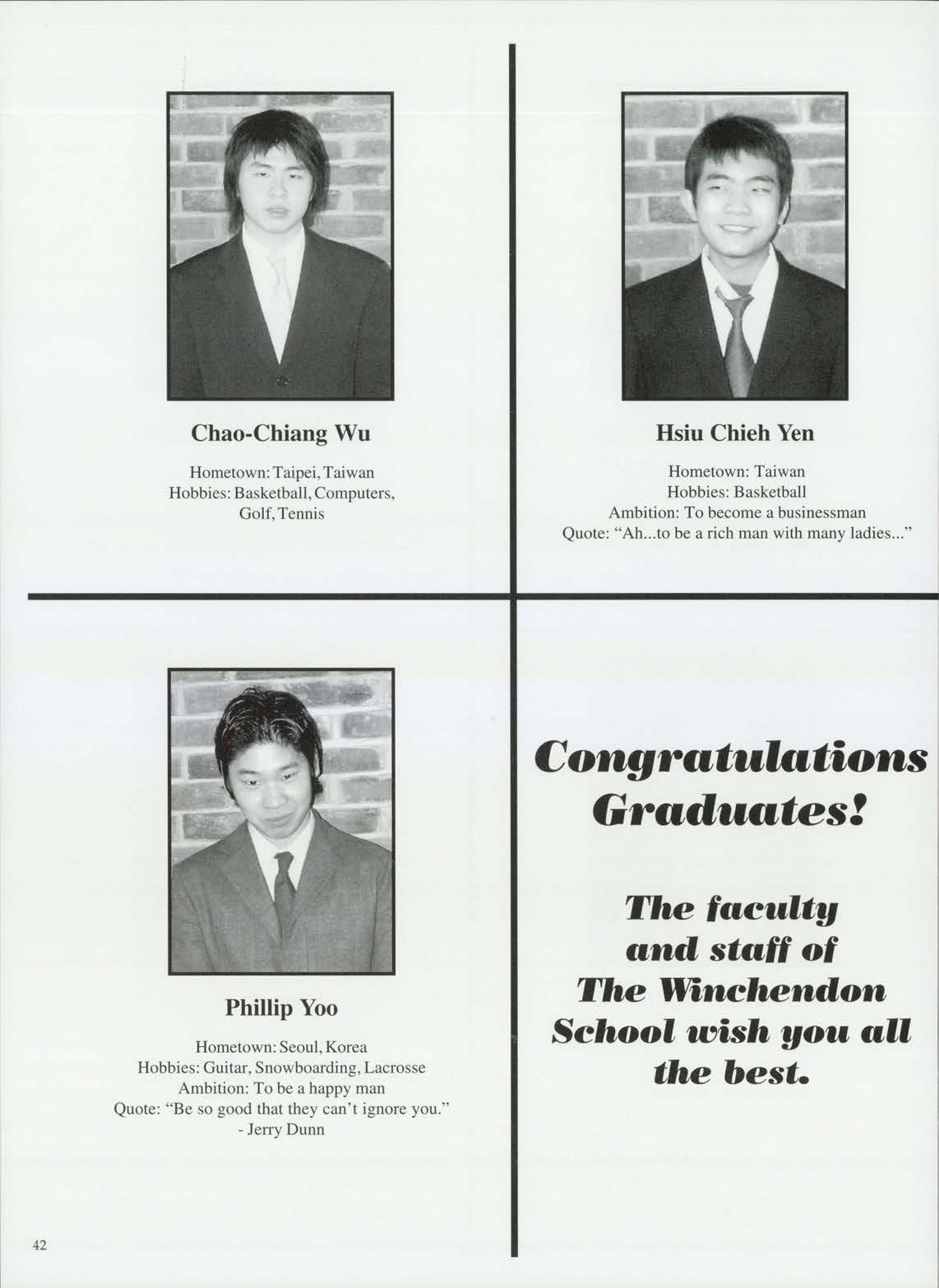 Chao-Chiang Wu

Hometown: Taipei, Taiwan
Hobbies: Basketball, Computers, Golf, Tennis

Hsiu Chieh Yen

Hometown: Taiwan
Hobbies: Basketball
Ambition: To become a businessman
Quote: "Ah...to be a rich man with many ladies..."

Phillip Yoo

Hometown: Seoul, Korea
Hobbies: Guitar, Snowboarding, Lacrosse
Ambition: To be a happy man
Quote: "Be so good that they can't ignore you."
- Jerry Dunn

Congratulations Graduates!

The faculty and staff of The Winchendon School wish you all the best.

42